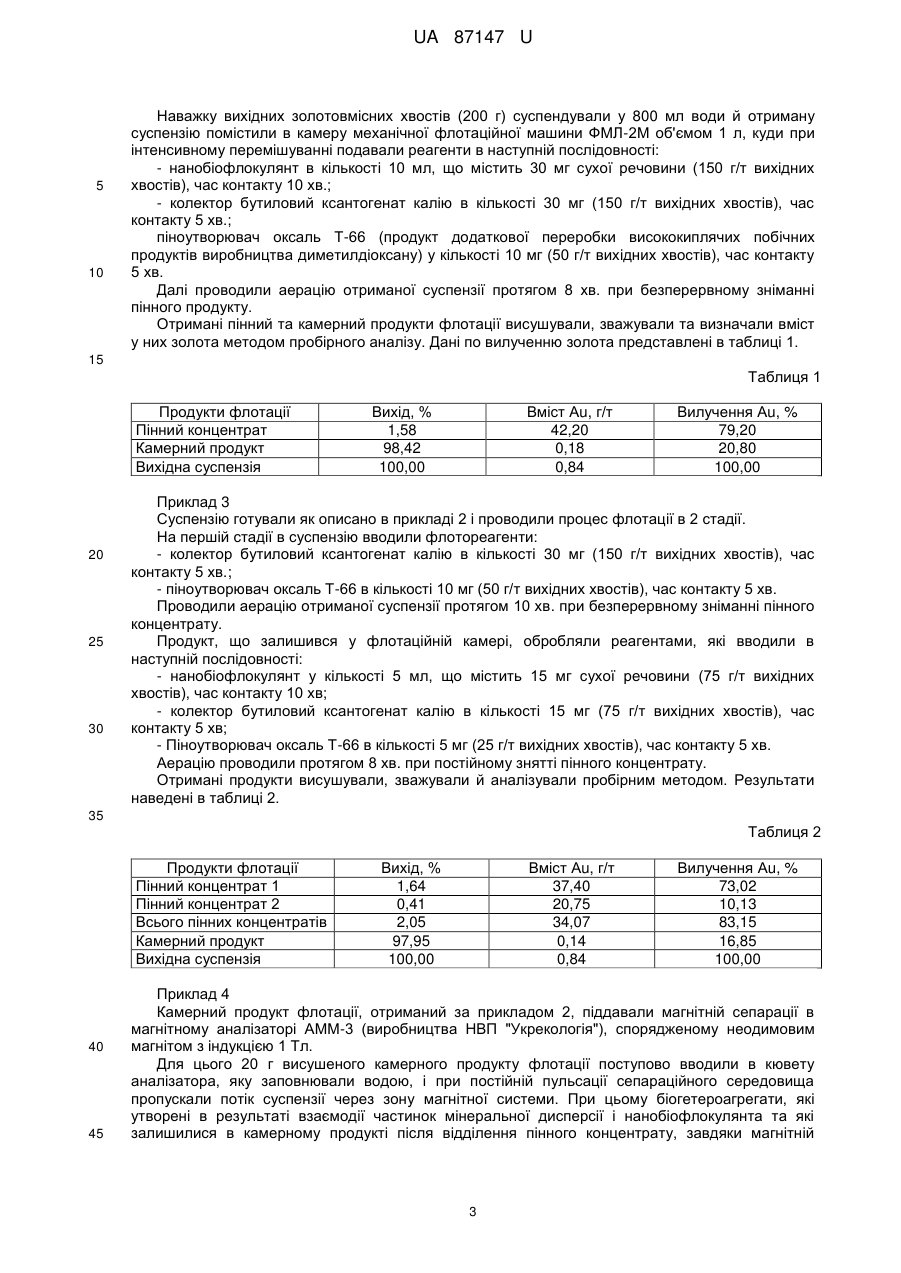 UA 87147 U

Наважку вихідних золотовмісних хвостів (200 г) суспендували у 800 мл води й отриману суспензію помістили в камеру механічної флотаційної машини ФМЛ-2М об'ємом 1 л, куди при інтенсивному перемішуванні подавали реагенти в наступній послідовності:

- нанобіофлокулянт в кількості 10 мл, що містить 30 мг сухої речовини (150 г/т вихідних хвостів), час контакту 10 хв.;

5

- колектор бутиловий ксантогенат калію в кількості 30 мг (150 г/т вихідних хвостів), час контакту 5 хв.;

піноутворювач оксаль Т-66 (продукт додаткової переробки висококиплячих побічних продуктів виробництва диметилдіоксану) у кількості 10 мг (50 г/т вихідних хвостів), час контакту 5 хв.

10

Далі проводили аерацію отриманої суспензії протягом 8 хв. при безперервному зніманні пінного продукту.

Отримані пінний та камерний продукти флотації висушували, зважували та визначали вміст у них золота методом пробірного аналізу. Дані по вилученню золота представлені в таблиці 1.

15

Таблиця 1

| Продукти флотації | Вихід, % | Вміст Au, г/т | Вилучення Au, % |
|---|---|---|---|
| Пінний концентрат | 1,58 | 42,20 | 79,20 |
| Камерний продукт | 98,42 | 0,18 | 20,80 |
| Вихідна суспензія | 100,00 | 0,84 | 100,00 |

Приклад 3

Суспензію готували як описано в прикладі 2 і проводили процес флотації в 2 стадії.

На першій стадії в суспензію вводили флотореагенти:

20

- колектор бутиловий ксантогенат калію в кількості 30 мг (150 г/т вихідних хвостів), час контакту 5 хв.;

- піноутворювач оксаль Т-66 в кількості 10 мг (50 г/т вихідних хвостів), час контакту 5 хв.

Проводили аерацію отриманої суспензії протягом 10 хв. при безперервному зніманні пінного концентрату.

25

Продукт, що залишився у флотаційній камері, обробляли реагентами, які вводили в наступній послідовності:

- нанобіофлокулянт у кількості 5 мл, що містить 15 мг сухої речовини (75 г/т вихідних хвостів), час контакту 10 хв;

- колектор бутиловий ксантогенат калію в кількості 15 мг (75 г/т вихідних хвостів), час контакту 5 хв;

30

- Піноутворювач оксаль Т-66 в кількості 5 мг (25 г/т вихідних хвостів), час контакту 5 хв.

Аерацію проводили протягом 8 хв. при постійному знятті пінного концентрату.

Отримані продукти висушували, зважували й аналізували пробірним методом. Результати наведені в таблиці 2.

35

Таблиця 2

| Продукти флотації | Вихід, % | Вміст Au, г/т | Вилучення Au, % |
|---|---|---|---|
| Пінний концентрат 1 | 1,64 | 37,40 | 73,02 |
| Пінний концентрат 2 | 0,41 | 20,75 | 10,13 |
| Всього пінних концентратів | 2,05 | 34,07 | 83,15 |
| Камерний продукт | 97,95 | 0,14 | 16,85 |
| Вихідна суспензія | 100,00 | 0,84 | 100,00 |

Приклад 4

Камерний продукт флотації, отриманий за прикладом 2, піддавали магнітній сепарації в магнітному аналізаторі АММ-3 (виробництва НВП "Укрекологія"), спорядженому неодимовим магнітом з індукцією 1 Тл.

40

Для цього 20 г висушеного камерного продукту флотації поступово вводили в кювету аналізатора, яку заповнювали водою, і при постійній пульсації сепараційного середовища пропускали потік суспензії через зону магнітної системи. При цьому біогетероагрегати, які утворені в результаті взаємодії частинок мінеральної дисперсії і нанобіофлокулянта та які залишилися в камерному продукті після відділення пінного концентрату, завдяки магнітній

45

3